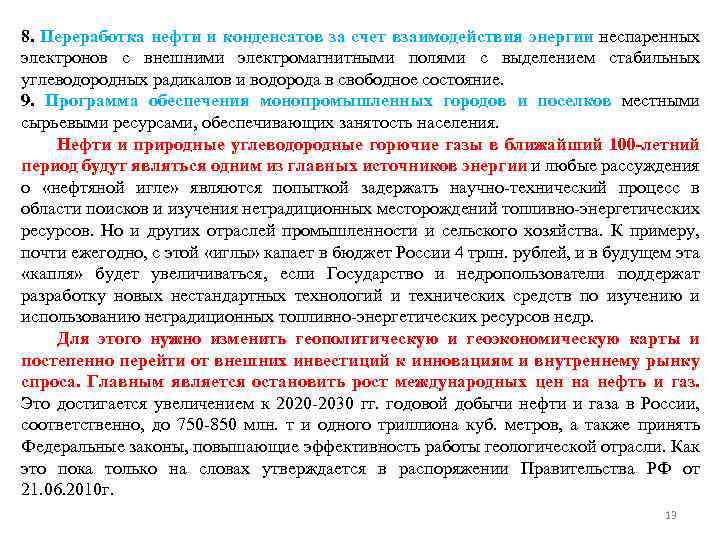 8. Переработка нефти и конденсатов за счет взаимодействия энергии неспаренных электронов с внешними электромагнитными полями с выделением стабильных углеводородных радикалов и водорода в свободное состояние.
9. Программа обеспечения монопромышленных городов и поселков местными сырьевыми ресурсами, обеспечивающих занятость населения.

Нефти и природные углеводородные горючие газы в ближайший 100-летний период будут являться одним из главных источников энергии и любые рассуждения о «нефтяной игле» являются попыткой задержать научно-технический процесс в области поисков и изучения нетрадиционных месторождений топливно-энергетических ресурсов. Но и других отраслей промышленности и сельского хозяйства. К примеру, почти ежегодно, с этой «иглы» капает в бюджет России 4 трлн. рублей, и в будущем эта «капля» будет увеличиваться, если Государство и недропользователи поддержат разработку новых нестандартных технологий и технических средств по изучению и использованию нетрадиционных топливно-энергетических ресурсов недр.

Для этого нужно изменить геополитическую и геоэкономическую карты и постепенно перейти от внешних инвестиций к инновациям и внутреннему рынку спроса. Главным является остановить рост международных цен на нефть и газ. Это достигается увеличением к 2020-2030 гг. годовой добычи нефти и газа в России, соответственно, до 750-850 млн. т и одного триллиона куб. метров, а также принять Федеральные законы, повышающие эффективность работы геологической отрасли. Как это пока только на словах утверждается в распоряжении Правительства РФ от 21.06.2010г.

13